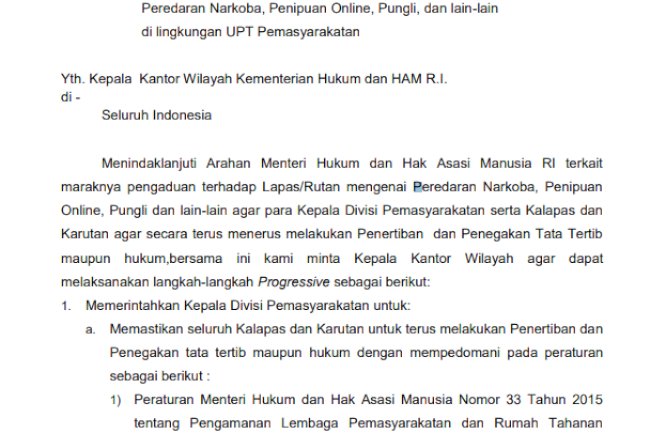 Peredaran Narkoba, Penipuan Online, Pungli, dan lain-lain di lingkungan UPT Pemasyarakatan

Yth. Kepala Kantor Wilayah Kementerian Hukum dan HAM R.I.
di -
Seluruh Indonesia

Menindaklanjuti Arahan Menteri Hukum dan Hak Asasi Manusia RI terkait maraknya pengaduan terhadap Lapas/Rutan mengenai Peredaran Narkoba, Penipuan Online, Pungli dan lain-lain agar para Kepala Divisi Pemasyarakatan serta Kalapas dan Karutan agar secara terus menerus melakukan Penertiban dan Penegakan Tata Tertib maupun hukum,bersama ini kami minta Kepala Kantor Wilayah agar dapat melaksanakan langkah-langkah Progressive sebagai berikut:

1. Memerintahkan Kepala Divisi Pemasyarakatan untuk:
a. Memastikan seluruh Kalapas dan Karutan untuk terus melakukan Penertiban dan Penegakan tata tertib maupun hukum dengan mempedomani pada peraturan sebagai berikut :
1) Peraturan Menteri Hukum dan Hak Asasi Manusia Nomor 33 Tahun 2015 tentang Pengamanan Lembaga Pemasyarakatan dan Rumah Tahanan